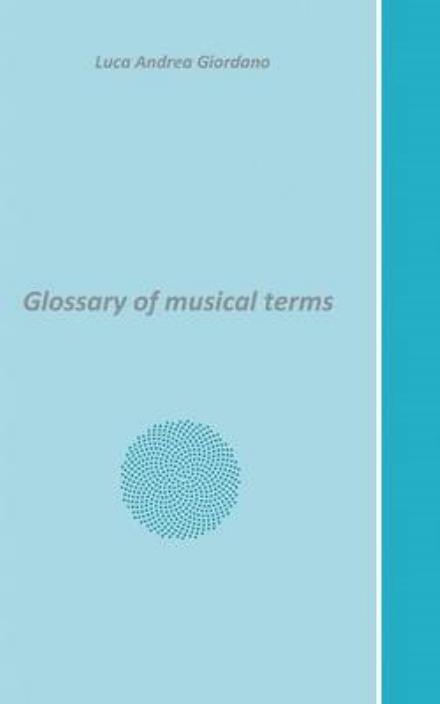 Luca Andrea Giordano

Glossary of musical terms